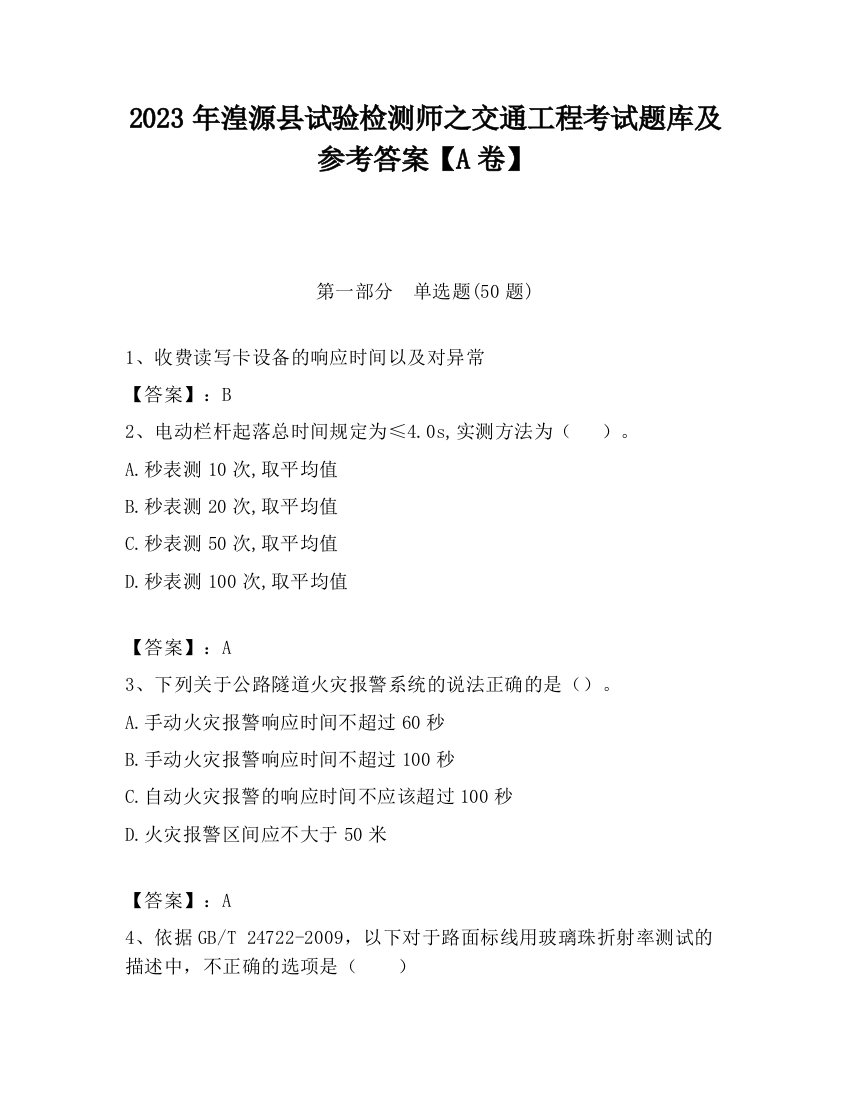 2023 年湟源县试验检测师之交通工程考试题库及参考答案【A 卷】

第一部分　单选题(50 题)

1、收费读写卡设备的响应时间以及对异常

【答案】：B

2、电动栏杆起落总时间规定为≤4.0s,实测方法为（　　）。

A.秒表测 10 次,取平均值

B.秒表测 20 次,取平均值

C.秒表测 50 次,取平均值

D.秒表测 100 次,取平均值

【答案】：A

3、下列关于公路隧道火灾报警系统的说法正确的是（）。

A.手动火灾报警响应时间不超过 60 秒

B.手动火灾报警响应时间不超过 100 秒

C.自动火灾报警的响应时间不应该超过 100 秒

D.火灾报警区间应不大于 50 米

【答案】：A

4、依据 GB/T 24722-2009，以下对于路面标线用玻璃珠折射率测试的描述中，不正确的选项是（　　）